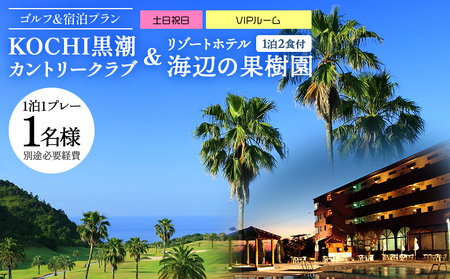 ゴルフ&宿泊プラン

土日祝日

VIPルーム

KOCHI黒潮カントリークラブ

&

リゾートホテル

1泊2食付

海辺の果樹園

1泊1プレー

1名様

別途必要経費